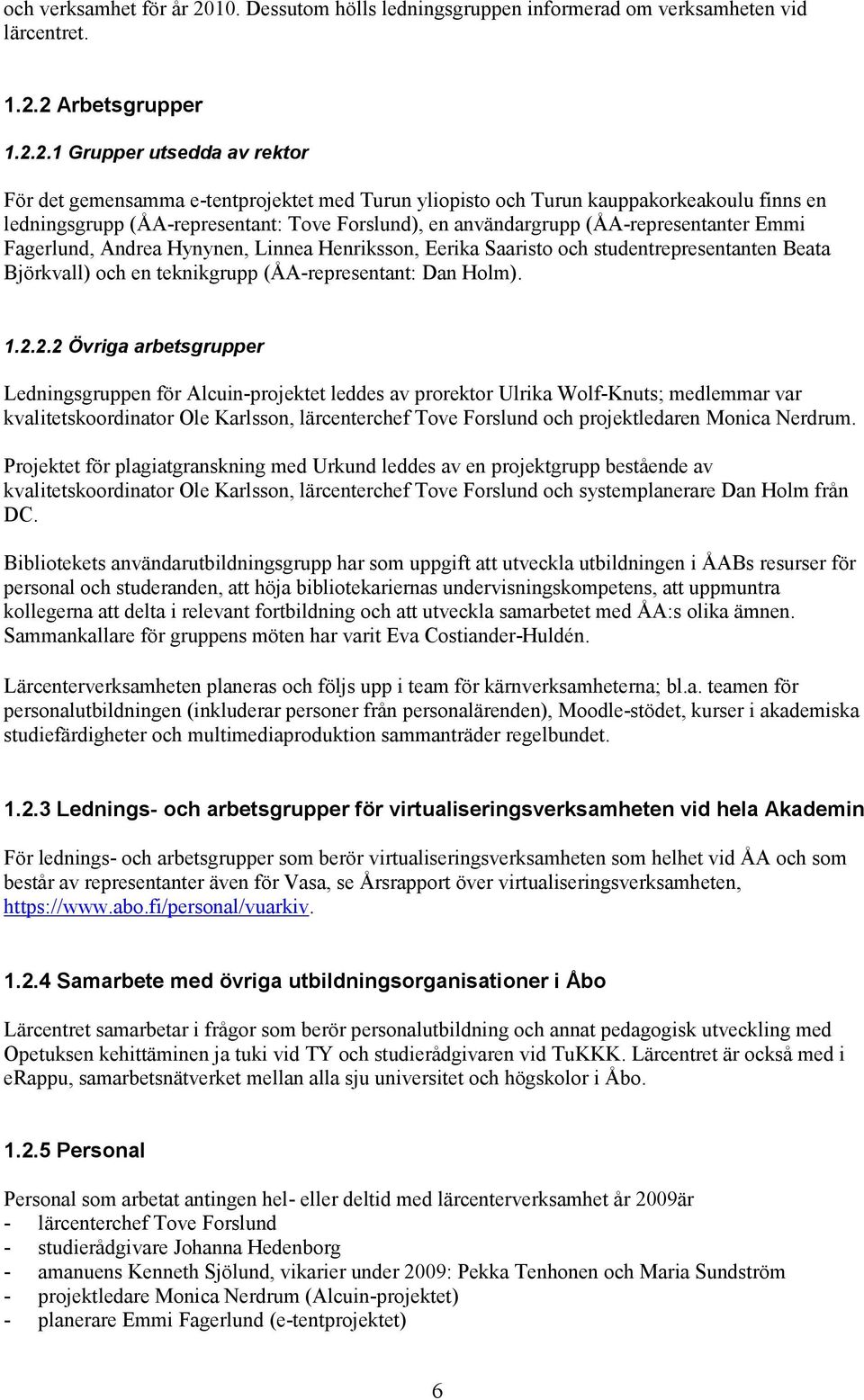 och verksamhet för år 2010. Dessutom hölls ledningsgruppen informerad om verksamheten vid lärcentret.

1.2.2 Arbetsgrupper

1.2.2.1 Grupper utsedda av rektor

För det gemensamma e-tentprojektet med Turun yliopisto och Turun kauppakorkeakoulu finns en ledningsgrupp (ÅA-representant: Tove Forslund), en användargrupp (ÅA-representanter Emmi Fagerlund, Andrea Hynynen, Linnea Henriksson, Eerika Saaristo och studentrepresentanten Beata Björkvall) och en teknikgrupp (ÅA-representant: Dan Holm).

1.2.2.2 Övriga arbetsgrupper

Ledningsgruppen för Alcuin-projektet leddes av prorektor Ulrika Wolf-Knuts; medlemmar var kvalitetskoordinator Ole Karlsson, lärcenterchef Tove Forslund och projektledaren Monica Nerdrum.

Projektet för plagiatgranskning med Urkund leddes av en projektgrupp bestående av kvalitetskoordinator Ole Karlsson, lärcenterchef Tove Forslund och systemplanerare Dan Holm från DC.

Bibliotekets användarutbildningsgrupp har som uppgift att utveckla utbildningen i ÅABs resurser för personal och studeranden, att höja bibliotekariernas undervisningskompetens, att uppmuntra kollegerna att delta i relevant fortbildning och att utveckla samarbetet med ÅA:s olika ämnen. Sammankallare för gruppens möten har varit Eva Costiander-Huldén.

Lärcenterverksamheten planeras och följs upp i team för kärnverksamheterna; bl.a. teamen för personalutbildningen (inkluderar personer från personalärenden), Moodle-stödet, kurser i akademiska studiefärdigheter och multimediaproduktion sammanträder regelbundet.

1.2.3 Lednings- och arbetsgrupper för virtualiseringsverksamheten vid hela Akademin

För lednings- och arbetsgrupper som berör virtualiseringsverksamheten som helhet vid ÅA och som består av representanter även för Vasa, se Årsrapport över virtualiseringsverksamheten, https://www.abo.fi/personal/vuarkiv.

1.2.4 Samarbete med övriga utbildningsorganisationer i Åbo

Lärcentret samarbetar i frågor som berör personalutbildning och annat pedagogisk utveckling med Opetuksen kehittäminen ja tuki vid TY och studierådgivaren vid TuKKK. Lärcentret är också med i eRappu, samarbetsnätverket mellan alla sju universitet och högskolor i Åbo.

1.2.5 Personal

Personal som arbetat antingen hel- eller deltid med lärcenterverksamhet år 2009är
- lärcenterchef Tove Forslund
- studierådgivare Johanna Hedenborg
- amanuens Kenneth Sjölund, vikarier under 2009: Pekka Tenhonen och Maria Sundström
- projektledare Monica Nerdrum (Alcuin-projektet)
- planerare Emmi Fagerlund (e-tentprojektet)

6